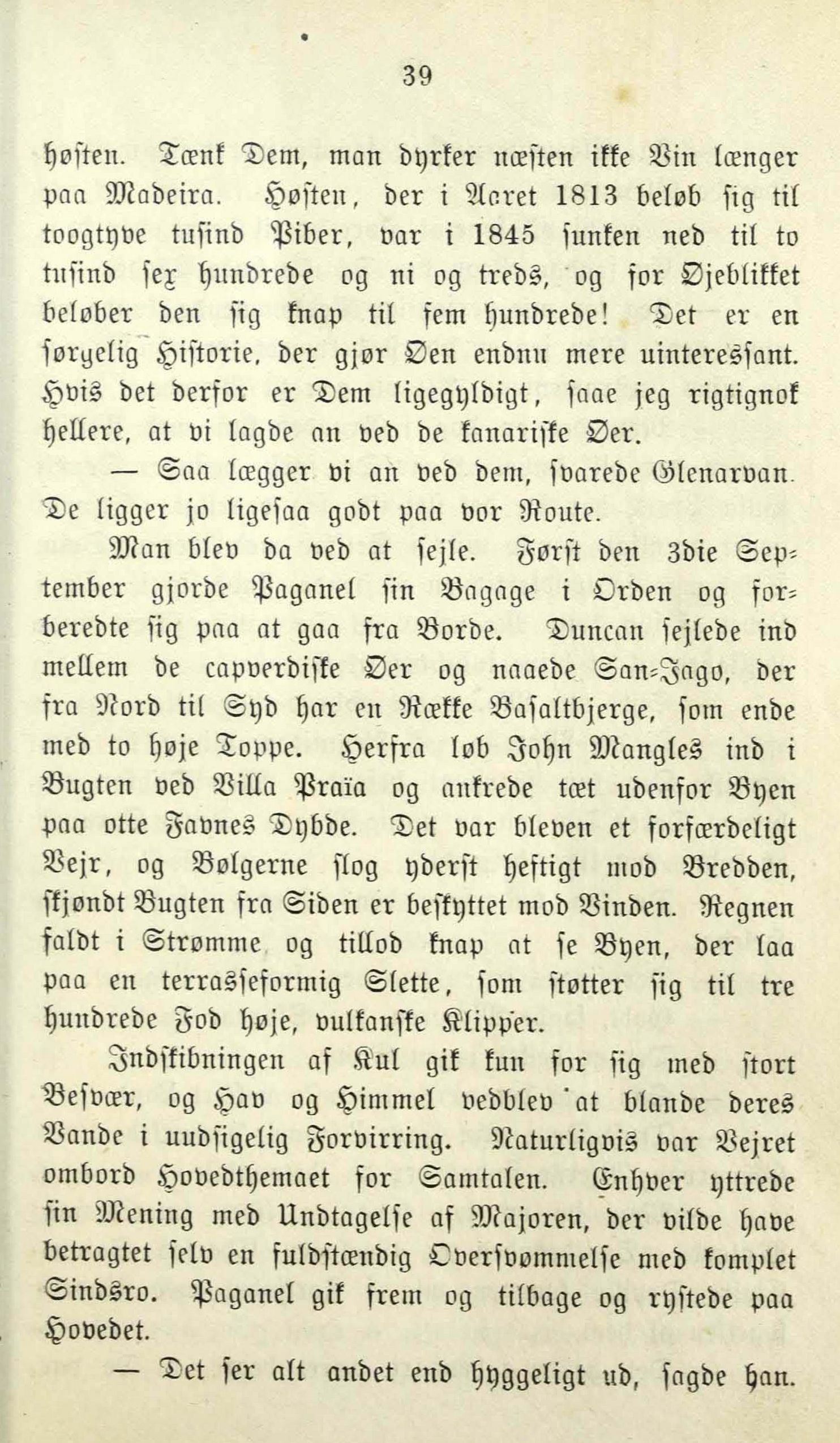 39

høsten. Tænk Dem, man dyrker næsten ikke Vin længer paa Madeira. Høsten, der i Aaret 1813 beløb sig til toogtyve tusind Piber, var i 1845 sunken ned til to tusind sex hundrede og ni og treds, og for Øjeblikket beløber den sig knap til fem hundrede! Det er en sørgelig Historie, der gjør Øen endnu mere uinteressant. Hvis det derfor er Dem ligegyldigt, saae jeg rigtignok hellere, at vi lagde an ved de kanariske Øer.

— Saa lægger vi an ved dem, svarede Glenarvan. De ligger jo ligesaa godt paa vor Route.

Man blev da ved at sejle. Først den 3die September gjorde Paganel sin Bagage i Orden og forberedte sig paa at gaa fra Borde. Duncan sejlede ind mellem de capverdiske Øer og naaede San-Jago, der fra Nord til Syd har en Række Basaltbjerge, som ende med to høje Toppe. Herfra løb John Mangles ind i Bugten ved Villa Praïa og ankrede tæt udenfor Byen paa otte Favnes Dybde. Det var bleven et forfærdeligt Vejr, og Bølgerne slog yderst heftigt mod Bredden, skjøndt Bugten fra Siden er beskyttet mod Vinden. Regnen faldt i Strømme og tillod knap at se Byen, der laa paa en terrasseformig Slette, som støtter sig til tre hundrede Fod høje, vulkanske Klipper.

Indskibningen af Kul gik kun for sig med stort Besvær, og Hav og Himmel vedblev at blande deres Vande i uudsigelig Forvirring. Naturligvis var Vejret ombord Hovedthemaet for Samtalen. Enhver yttrede sin Mening med Undtagelse af Majoren, der vilde have betragtet selv en fuldstændig Oversvømmelse med komplet Sindsro. Paganel gik frem og tilbage og rystede paa Hovedet.

— Det ser alt andet end hyggeligt ud, sagde han.